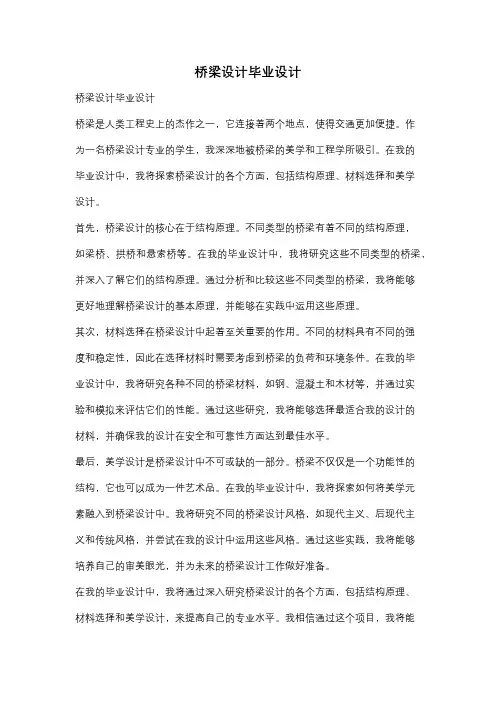 桥梁设计毕业设计

桥梁设计毕业设计

桥梁是人类工程史上的杰作之一，它连接着两个地点，使得交通更加便捷。作为一名桥梁设计专业的学生，我深深地被桥梁的美学和工程学所吸引。在我的毕业设计中，我将探索桥梁设计的各个方面，包括结构原理、材料选择和美学设计。

首先，桥梁设计的核心在于结构原理。不同类型的桥梁有着不同的结构原理，如梁桥、拱桥和悬索桥等。在我的毕业设计中，我将研究这些不同类型的桥梁，并深入了解它们的结构原理。通过分析和比较这些不同类型的桥梁，我将能够更好地理解桥梁设计的基本原理，并能够在实践中运用这些原理。

其次，材料选择在桥梁设计中起着至关重要的作用。不同的材料具有不同的强度和稳定性，因此在选择材料时需要考虑到桥梁的负荷和环境条件。在我的毕业设计中，我将研究各种不同的桥梁材料，如钢、混凝土和木材等，并通过实验和模拟来评估它们的性能。通过这些研究，我将能够选择最适合我的设计的材料，并确保我的设计在安全和可靠性方面达到最佳水平。

最后，美学设计是桥梁设计中不可或缺的一部分。桥梁不仅仅是一个功能性的结构，它也可以成为一件艺术品。在我的毕业设计中，我将探索如何将美学元素融入到桥梁设计中。我将研究不同的桥梁设计风格，如现代主义、后现代主义和传统风格，并尝试在我的设计中运用这些风格。通过这些实践，我将能够培养自己的审美眼光，并为未来的桥梁设计工作做好准备。

在我的毕业设计中，我将通过深入研究桥梁设计的各个方面，包括结构原理、材料选择和美学设计，来提高自己的专业水平。我相信通过这个项目，我将能